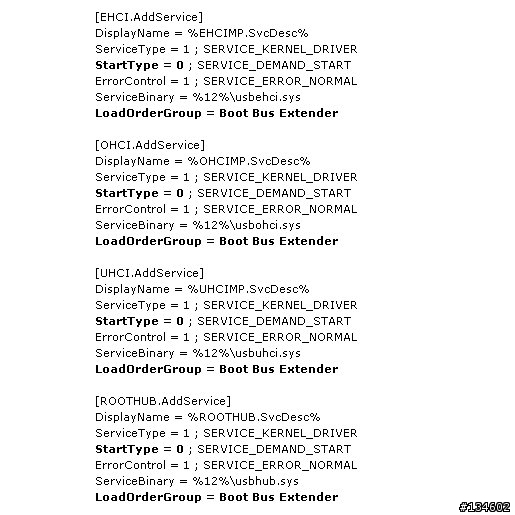 [EHCI.AddService]
DisplayName = %EHCIMP.SvcDesc%
ServiceType = 1 ; SERVICE_KERNEL_DRIVER
StartType = 0 ; SERVICE_DEMAND_START
ErrorControl = 1 ; SERVICE_ERROR_NORMAL
ServiceBinary = %12%\usbehci.sys
LoadOrderGroup = Boot Bus Extender

[OHCI.AddService]
DisplayName = %OHCIMP.SvcDesc%
ServiceType = 1 ; SERVICE_KERNEL_DRIVER
StartType = 0 ; SERVICE_DEMAND_START
ErrorControl = 1 ; SERVICE_ERROR_NORMAL
ServiceBinary = %12%\usbohci.sys
LoadOrderGroup = Boot Bus Extender

[UHCI.AddService]
DisplayName = %UHCIMP.SvcDesc%
ServiceType = 1 ; SERVICE_KERNEL_DRIVER
StartType = 0 ; SERVICE_DEMAND_START
ErrorControl = 1 ; SERVICE_ERROR_NORMAL
ServiceBinary = %12%\usbuhci.sys
LoadOrderGroup = Boot Bus Extender

[ROOTHUB.AddService]
DisplayName = %ROOTHUB.SvcDesc%
ServiceType = 1 ; SERVICE_KERNEL_DRIVER
StartType = 0 ; SERVICE_DEMAND_START
ErrorControl = 1 ; SERVICE_ERROR_NORMAL
ServiceBinary = %12%\usbhub.sys
LoadOrderGroup = Boot Bus Extender

#134602